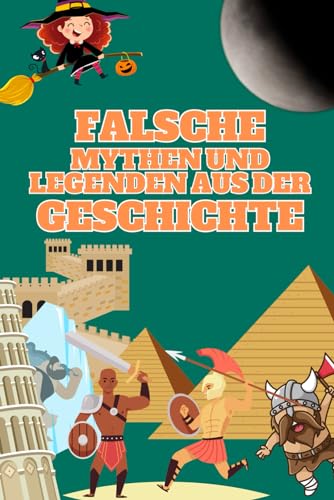 FALSCHE
MYTHEN UND
LEGENDEN AUS DER
GESCHICHTE